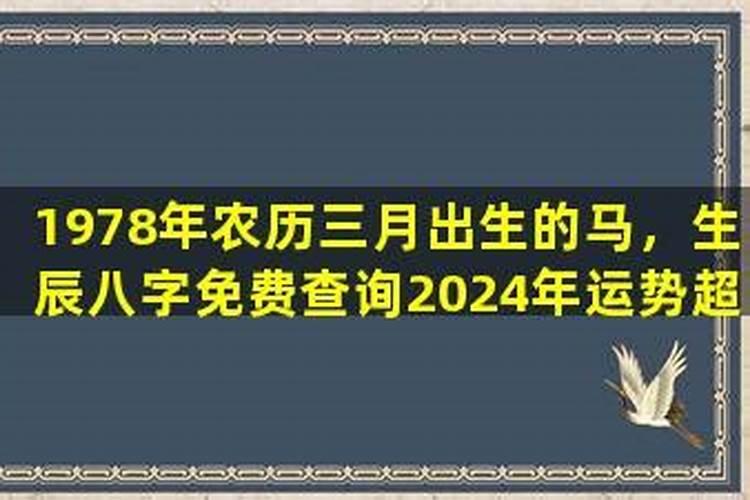 1978年农历三月出生的马，生辰八字免费查询2024年运势超